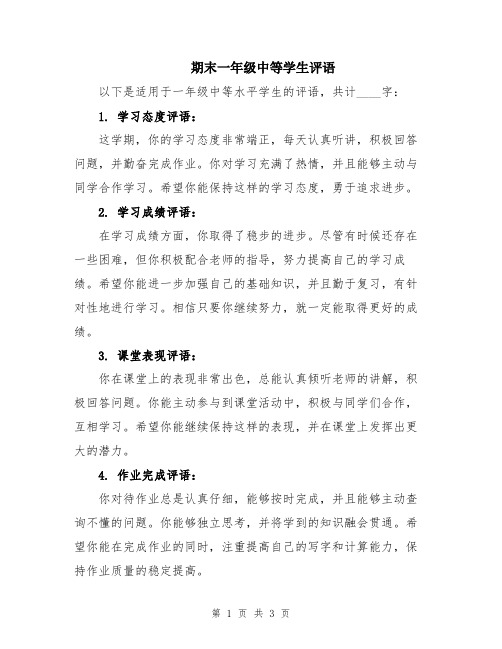 期末一年级中等学生评语

以下是适用于一年级中等水平学生的评语，共计____字：

1. 学习态度评语：

这学期，你的学习态度非常端正，每天认真听讲，积极回答问题，并勤奋完成作业。你对学习充满了热情，并且能够主动与同学合作学习。希望你能保持这样的学习态度，勇于追求进步。

2. 学习成绩评语：

在学习成绩方面，你取得了稳步的进步。尽管有时候还存在一些困难，但你积极配合老师的指导，努力提高自己的学习成绩。希望你能进一步加强自己的基础知识，并且勤于复习，有针对性地进行学习。相信只要你继续努力，就一定能取得更好的成绩。

3. 课堂表现评语：

你在课堂上的表现非常出色，总能认真倾听老师的讲解，积极回答问题。你能主动参与到课堂活动中，积极与同学们合作，互相学习。希望你能继续保持这样的表现，并在课堂上发挥出更大的潜力。

4. 作业完成评语：

你对待作业总是认真仔细，能够按时完成，并且能够主动查询不懂的问题。你能够独立思考，并将学到的知识融会贯通。希望你能在完成作业的同时，注重提高自己的写字和计算能力，保持作业质量的稳定提高。

第 1 页 共 3 页